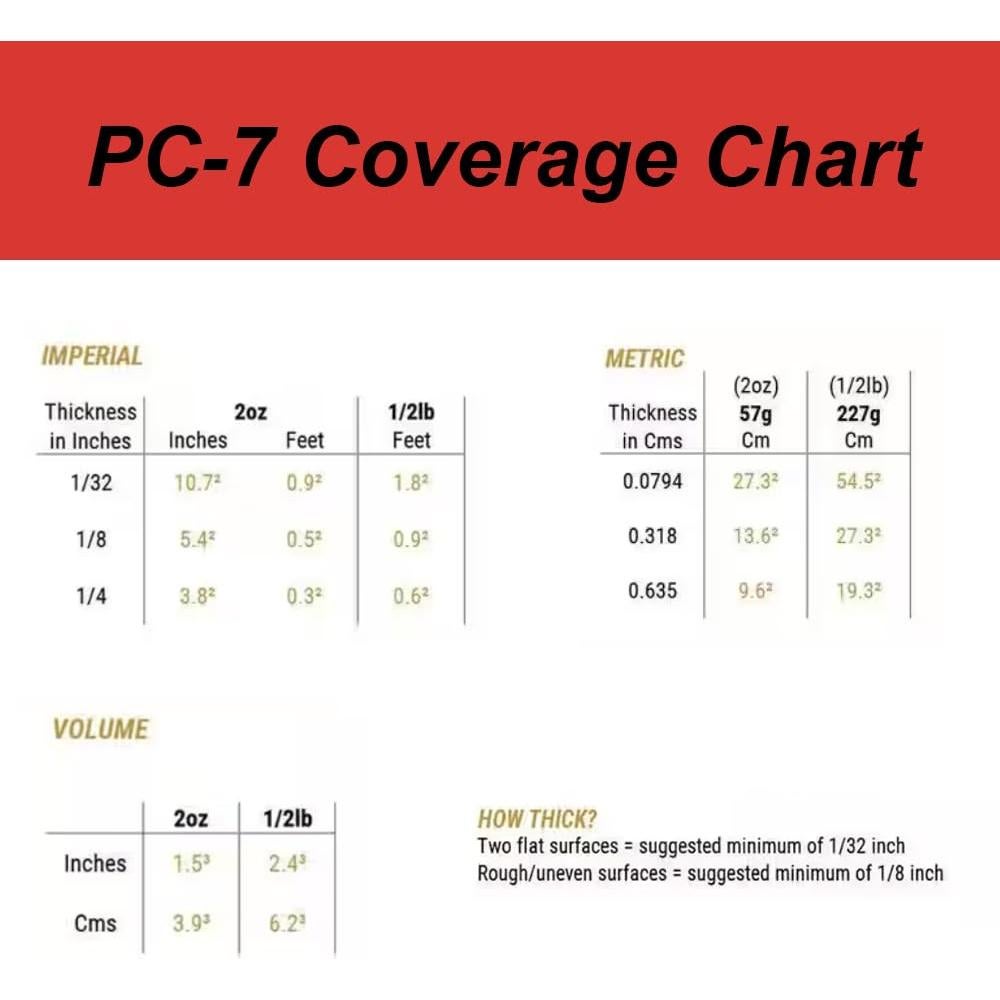 PC-7 Coverage Chart

IMPERIAL

| Thickness in Inches | 2oz Inches | 2oz Feet | 1/2lb Feet |
|---|---|---|---|
| 1/32 | $10.7^2$ | $0.9^2$ | $1.8^2$ |
| 1/8 | $5.4^2$ | $0.5^2$ | $0.9^2$ |
| 1/4 | $3.8^2$ | $0.3^2$ | $0.6^2$ |

METRIC

| Thickness in Cms | (2oz) 57g Cm | (1/2lb) 227g Cm |
|---|---|---|
| 0.0794 | $27.3^2$ | $54.5^2$ |
| 0.318 | $13.6^2$ | $27.3^2$ |
| 0.635 | $9.6^2$ | $19.3^2$ |

VOLUME

| | 2oz | 1/2lb |
|---|---|---|
| Inches | $1.5^3$ | $2.4^3$ |
| Cms | $3.9^3$ | $6.2^3$ |

HOW THICK?
Two flat surfaces = suggested minimum of 1/32 inch
Rough/uneven surfaces = suggested minimum of 1/8 inch